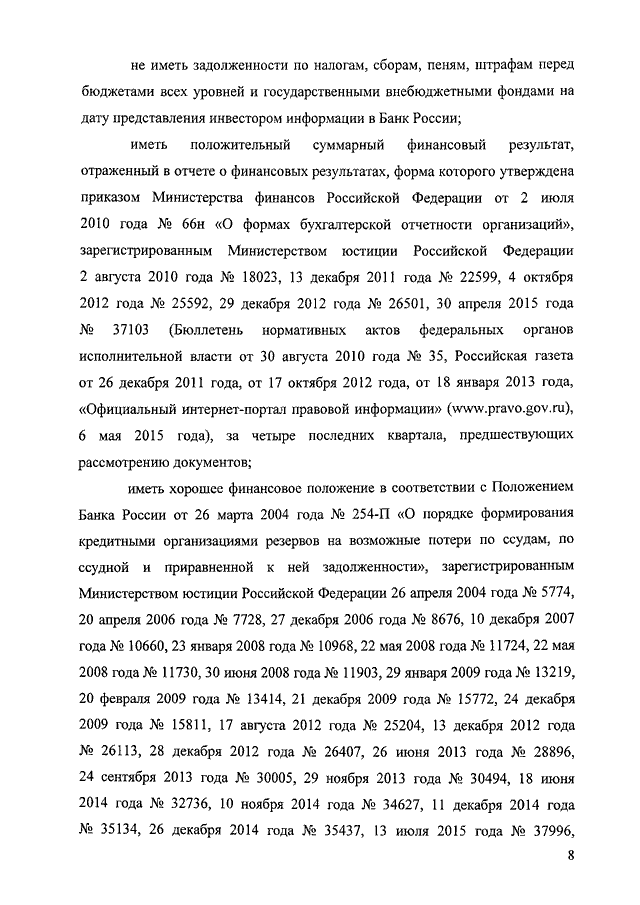 не иметь задолженности по налогам, сборам, пеням, штрафам перед бюджетами всех уровней и государственными внебюджетными фондами на дату представления инвестором информации в Банк России;

иметь положительный суммарный финансовый результат, отраженный в отчете о финансовых результатах, форма которого утверждена приказом Министерства финансов Российской Федерации от 2 июля 2010 года № 66н «О формах бухгалтерской отчетности организаций», зарегистрированным Министерством юстиции Российской Федерации 2 августа 2010 года № 18023, 13 декабря 2011 года № 22599, 4 октября 2012 года № 25592, 29 декабря 2012 года № 26501, 30 апреля 2015 года № 37103 (Бюллетень нормативных актов федеральных органов исполнительной власти от 30 августа 2010 года № 35, Российская газета от 26 декабря 2011 года, от 17 октября 2012 года, от 18 января 2013 года, «Официальный интернет-портал правовой информации» (www.pravo.gov.ru), 6 мая 2015 года), за четыре последних квартала, предшествующих рассмотрению документов;

иметь хорошее финансовое положение в соответствии с Положением Банка России от 26 марта 2004 года № 254-П «О порядке формирования кредитными организациями резервов на возможные потери по ссудам, по ссудной и приравненной к ней задолженности», зарегистрированным Министерством юстиции Российской Федерации 26 апреля 2004 года № 5774, 20 апреля 2006 года № 7728, 27 декабря 2006 года № 8676, 10 декабря 2007 года № 10660, 23 января 2008 года № 10968, 22 мая 2008 года № 11724, 22 мая 2008 года № 11730, 30 июня 2008 года № 11903, 29 января 2009 года № 13219, 20 февраля 2009 года № 13414, 21 декабря 2009 года № 15772, 24 декабря 2009 года № 15811, 17 августа 2012 года № 25204, 13 декабря 2012 года № 26113, 28 декабря 2012 года № 26407, 26 июня 2013 года № 28896, 24 сентября 2013 года № 30005, 29 ноября 2013 года № 30494, 18 июня 2014 года № 32736, 10 ноября 2014 года № 34627, 11 декабря 2014 года № 35134, 26 декабря 2014 года № 35437, 13 июля 2015 года № 37996,

8